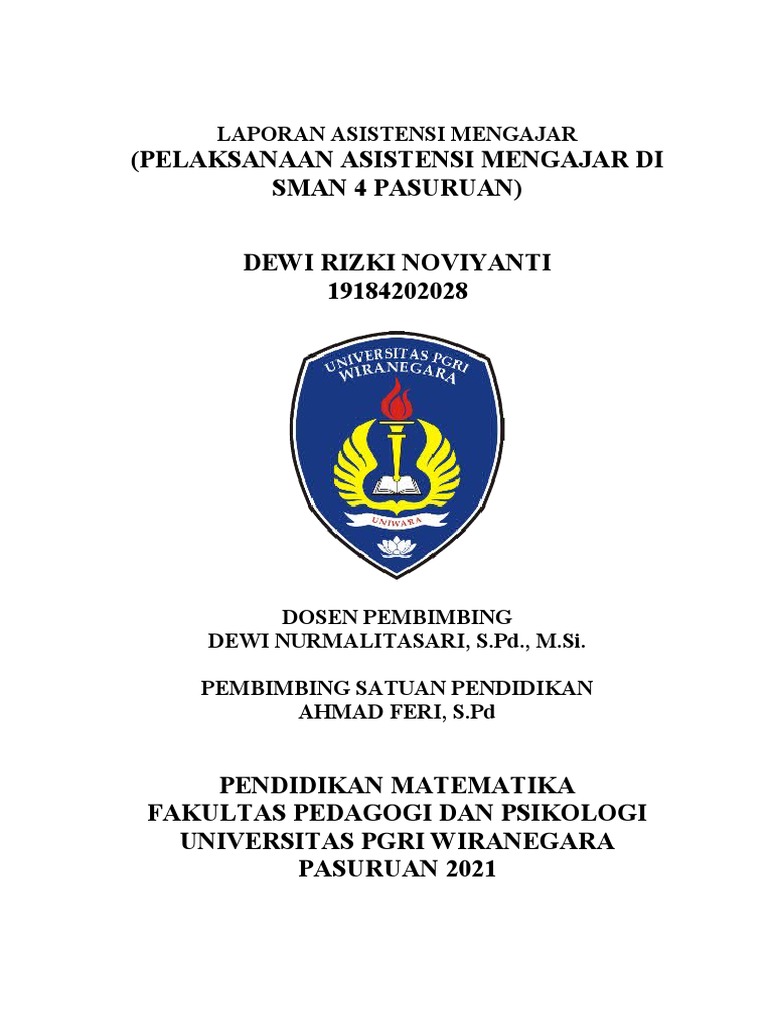 LAPORAN ASISTENSI MENGAJAR
(PELAKSANAAN ASISTENSI MENGAJAR DI SMAN 4 PASURUAN)

DEWI RIZKI NOVIYANTI
19184202028

UNIVERSITAS PGRI WIRANEGARA

UNIWARA

DOSEN PEMBIMBING
DEWI NURMALITASARI, S.Pd., M.Si.

PEMBIMBING SATUAN PENDIDIKAN
AHMAD FERI, S.Pd

PENDIDIKAN MATEMATIKA
FAKULTAS PEDAGOGI DAN PSIKOLOGI
UNIVERSITAS PGRI WIRANEGARA
PASURUAN 2021